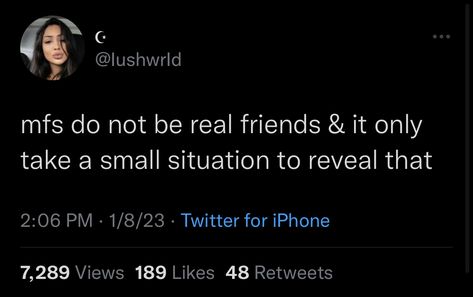 ☪
@lushwrld

mfs do not be real friends & it only take a small situation to reveal that

2:06 PM · 1/8/23 · Twitter for iPhone

7,289 Views 189 Likes 48 Retweets